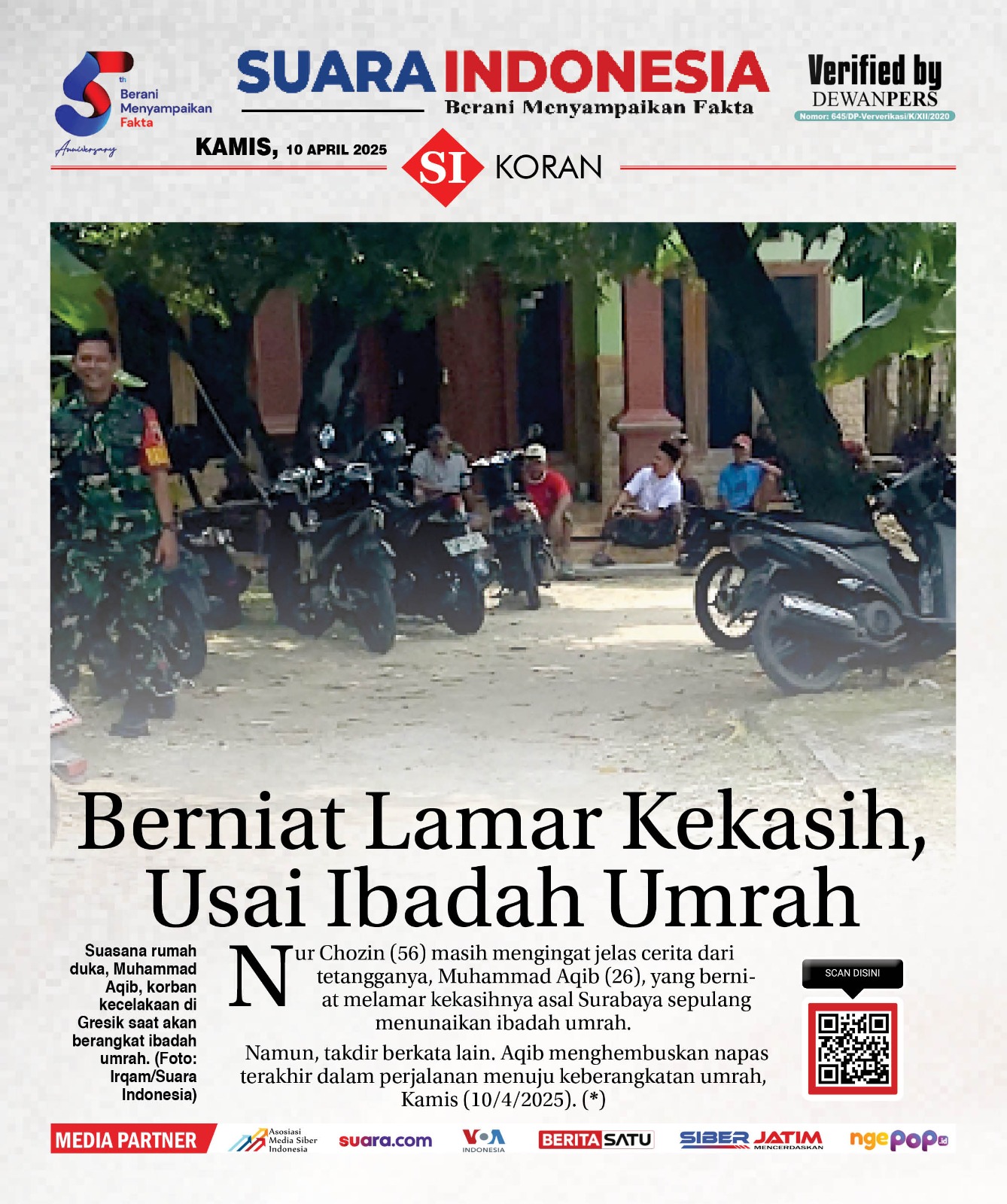 5th Berani Menyampaikan Fakta Anniversary

SUARA INDONESIA
Berani Menyampaikan Fakta

Verified by DEWANPERS
Nomor: 645/DP-Ververikasi/K/XII/2020

KAMIS, 10 APRIL 2025

SI KORAN

Berniat Lamar Kekasih, Usai Ibadah Umrah

Suasana rumah duka, Muhammad Aqib, korban kecelakaan di Gresik saat akan berangkat ibadah umrah. (Foto: Irqam/Suara Indonesia)

Nur Chozin (56) masih mengingat jelas cerita dari tetangganya, Muhammad Aqib (26), yang berniat melamar kekasihnya asal Surabaya sepulang menunaikan ibadah umrah.

Namun, takdir berkata lain. Aqib menghembuskan napas terakhir dalam perjalanan menuju keberangkatan umrah, Kamis (10/4/2025). (*)

SCAN DISINI

MEDIA PARTNER
Asosiasi Media Siber Indonesia
suara.com
VOA INDONESIA
BERITASATU
SIBER JATIM MENCERDASKAN
ngepop.id